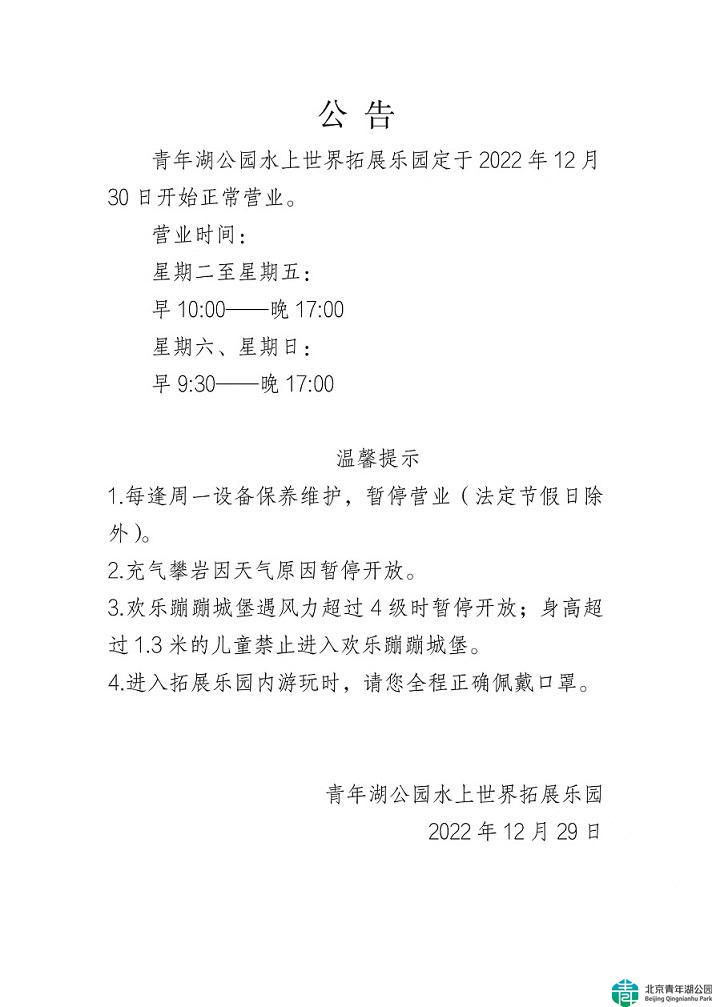 公 告

青年湖公园水上世界拓展乐园定于 2022 年 12 月 30 日开始正常营业。

营业时间：

星期二至星期五：

早 10:00——晚 17:00

星期六、星期日：

早 9:30——晚 17:00

温馨提示

1.每逢周一设备保养维护，暂停营业（法定节假日除外）。

2.充气攀岩因天气原因暂停开放。

3.欢乐蹦蹦城堡遇风力超过 4 级时暂停开放；身高超过 1.3 米的儿童禁止进入欢乐蹦蹦城堡。

4.进入拓展乐园内游玩时，请您全程正确佩戴口罩。

青年湖公园水上世界拓展乐园

2022 年 12 月 29 日

北京青年湖公园
Beijing Qingnianhu Park